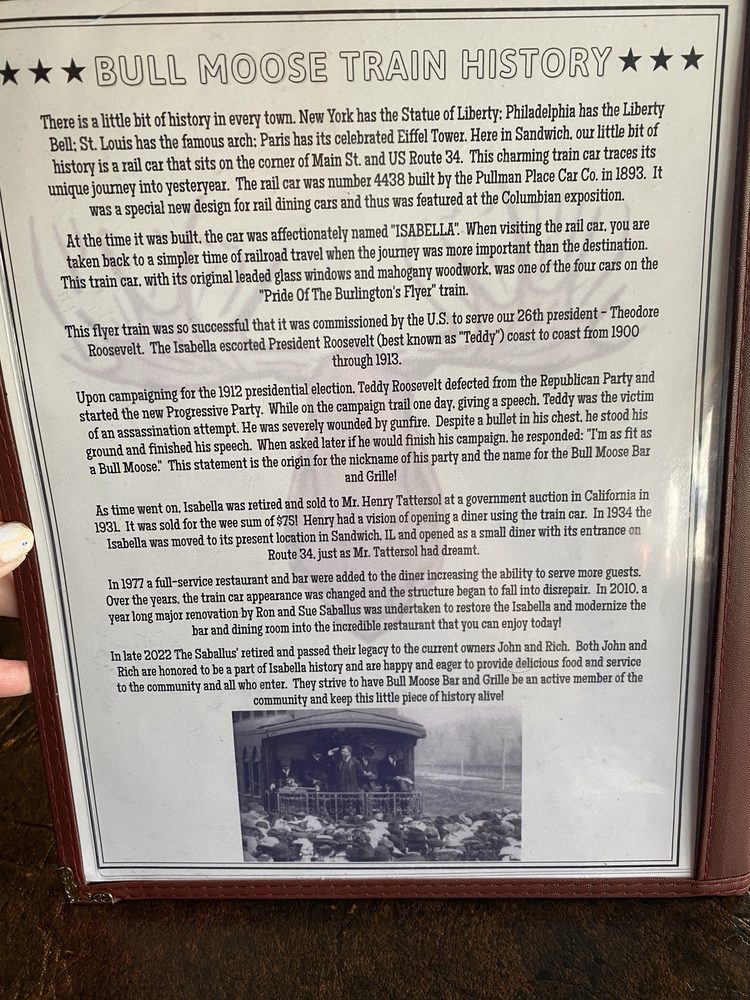 ★★★ BULL MOOSE TRAIN HISTORY ★★★

There is a little bit of history in every town. New York has the Statue of Liberty; Philadelphia has the Liberty Bell; St. Louis has the famous arch; Paris has its celebrated Eiffel Tower. Here in Sandwich, our little bit of history is a rail car that sits on the corner of Main St. and US Route 34. This charming train car traces its unique journey into yesteryear. The rail car was number 4438 built by the Pullman Place Car Co. in 1893. It was a special new design for rail dining cars and thus was featured at the Columbian exposition.

At the time it was built, the car was affectionately named "ISABELLA". When visiting the rail car, you are taken back to a simpler time of railroad travel when the journey was more important than the destination. This train car, with its original leaded glass windows and mahogany woodwork, was one of the four cars on the "Pride Of The Burlington's Flyer" train.

This flyer train was so successful that it was commissioned by the U.S. to serve our 26th president - Theodore Roosevelt. The Isabella escorted President Roosevelt (best known as "Teddy") coast to coast from 1900 through 1913.

Upon campaigning for the 1912 presidential election, Teddy Roosevelt defected from the Republican Party and started the new Progressive Party. While on the campaign trail one day, giving a speech, Teddy was the victim of an assassination attempt. He was severely wounded by gunfire. Despite a bullet in his chest, he stood his ground and finished his speech. When asked later if he would finish his campaign, he responded: "I'm as fit as a Bull Moose." This statement is the origin for the nickname of his party and the name for the Bull Moose Bar and Grille!

As time went on, Isabella was retired and sold to Mr. Henry Tattersol at a government auction in California in 1931. It was sold for the wee sum of $75! Henry had a vision of opening a diner using the train car. In 1934 the Isabella was moved to its present location in Sandwich, IL and opened as a small diner with its entrance on Route 34, just as Mr. Tattersol had dreamt.

In 1977 a full-service restaurant and bar were added to the diner increasing the ability to serve more guests. Over the years, the train car appearance was changed and the structure began to fall into disrepair. In 2010, a year long major renovation by Ron and Sue Saballus was undertaken to restore the Isabella and modernize the bar and dining room into the incredible restaurant that you can enjoy today!

In late 2022 The Saballus' retired and passed their legacy to the current owners John and Rich. Both John and Rich are honored to be a part of Isabella history and are happy and eager to provide delicious food and service to the community and all who enter. They strive to have Bull Moose Bar and Grille be an active member of the community and keep this little piece of history alive!